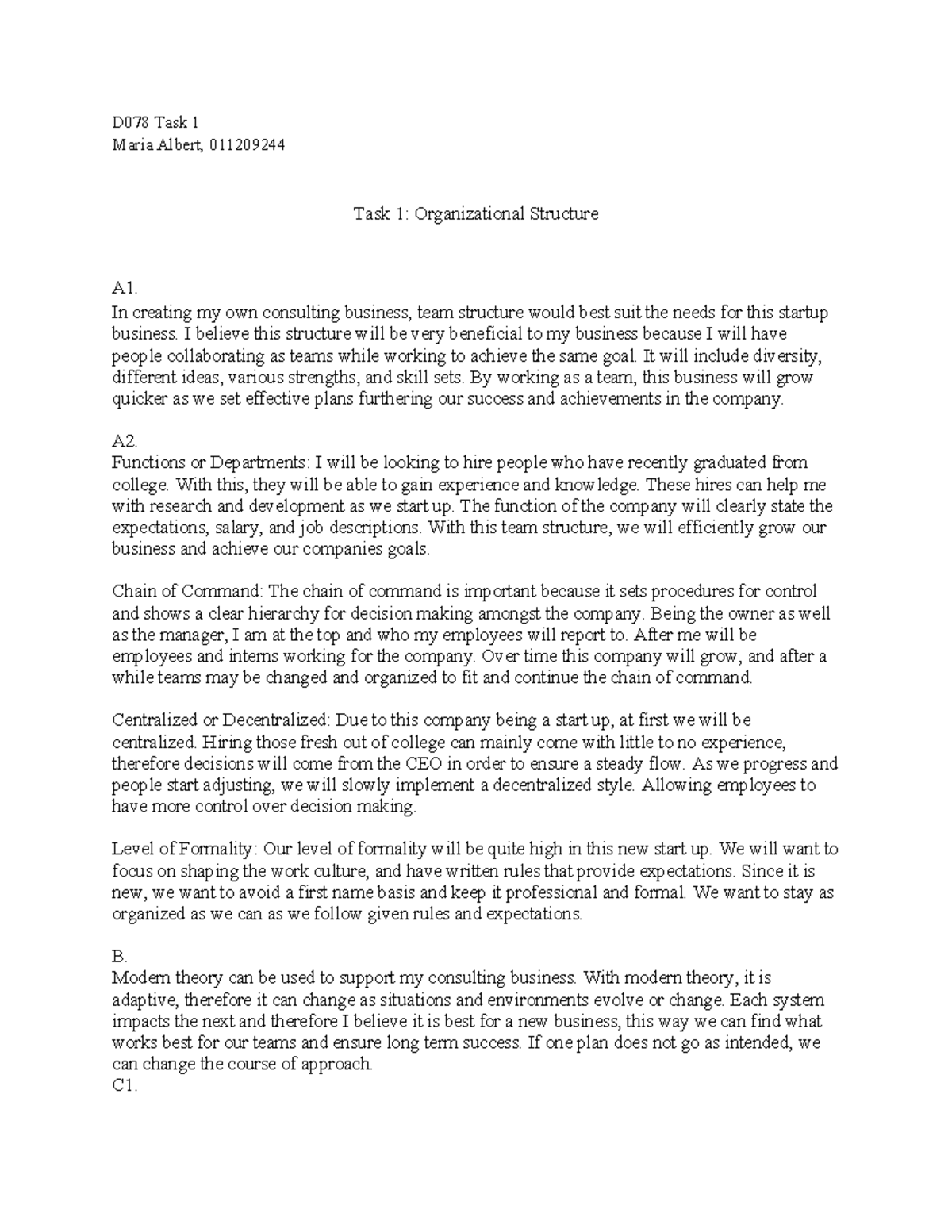 D078 Task 1
Maria Albert, 011209244

Task 1: Organizational Structure

A1.
In creating my own consulting business, team structure would best suit the needs for this startup business. I believe this structure will be very beneficial to my business because I will have people collaborating as teams while working to achieve the same goal. It will include diversity, different ideas, various strengths, and skill sets. By working as a team, this business will grow quicker as we set effective plans furthering our success and achievements in the company.

A2.
Functions or Departments: I will be looking to hire people who have recently graduated from college. With this, they will be able to gain experience and knowledge. These hires can help me with research and development as we start up. The function of the company will clearly state the expectations, salary, and job descriptions. With this team structure, we will efficiently grow our business and achieve our companies goals.

Chain of Command: The chain of command is important because it sets procedures for control and shows a clear hierarchy for decision making amongst the company. Being the owner as well as the manager, I am at the top and who my employees will report to. After me will be employees and interns working for the company. Over time this company will grow, and after a while teams may be changed and organized to fit and continue the chain of command.

Centralized or Decentralized: Due to this company being a start up, at first we will be centralized. Hiring those fresh out of college can mainly come with little to no experience, therefore decisions will come from the CEO in order to ensure a steady flow. As we progress and people start adjusting, we will slowly implement a decentralized style. Allowing employees to have more control over decision making.

Level of Formality: Our level of formality will be quite high in this new start up. We will want to focus on shaping the work culture, and have written rules that provide expectations. Since it is new, we want to avoid a first name basis and keep it professional and formal. We want to stay as organized as we can as we follow given rules and expectations.

B.
Modern theory can be used to support my consulting business. With modern theory, it is adaptive, therefore it can change as situations and environments evolve or change. Each system impacts the next and therefore I believe it is best for a new business, this way we can find what works best for our teams and ensure long term success. If one plan does not go as intended, we can change the course of approach.
C1.